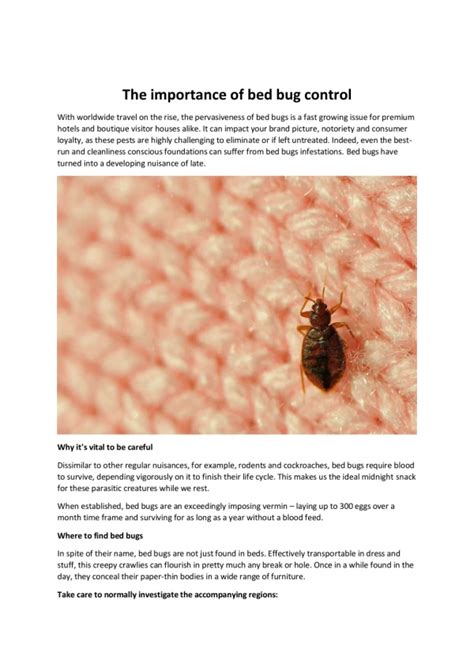 The importance of bed bug control

With worldwide travel on the rise, the pervasiveness of bed bugs is a fast growing issue for premium hotels and boutique visitor houses alike. It can impact your brand picture, notoriety and consumer loyalty, as these pests are highly challenging to eliminate or if left untreated. Indeed, even the best-run and cleanliness conscious foundations can suffer from bed bugs infestations. Bed bugs have turned into a developing nuisance of late.

Why it's vital to be careful

Dissimilar to other regular nuisances, for example, rodents and cockroaches, bed bugs require blood to survive, depending vigorously on it to finish their life cycle. This makes us the ideal midnight snack for these parasitic creatures while we rest.

When established, bed bugs are an exceedingly imposing vermin – laying up to 300 eggs over a month time frame and surviving for as long as a year without a blood feed.

Where to find bed bugs

In spite of their name, bed bugs are not just found in beds. Effectively transportable in dress and stuff, this creepy crawlies can flourish in pretty much any break or hole. Once in a while found in the day, they conceal their paper-thin bodies in a wide range of furniture.

Take care to normally investigate the accompanying regions: